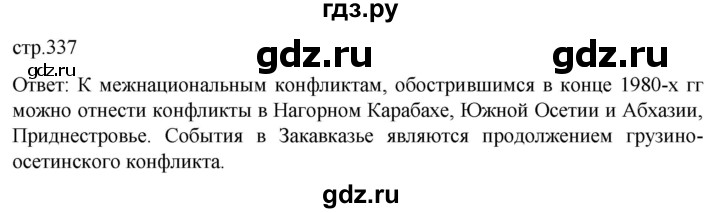 гдз.ру

стр.337

gdz.ru gdz.ru

gdz.ru

Ответ: К межнациональным конфликтам, обострившимся в конце 1980-х гг можно отнести конфликты в Нагорном Карабахе, Южной Осетии и Абхазии, Приднестровье. События в Закавказье являются продолжением грузино-осетинского конфликта.

gdz.ru